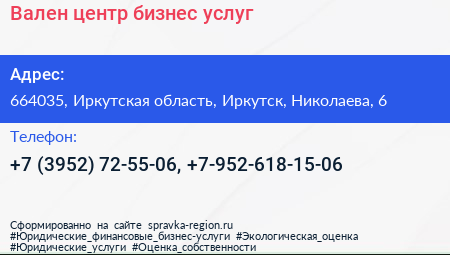 Вален центр бизнес услуг

Адрес:

664035, Иркутская область, Иркутск, Николаева, 6

Телефон:

+7 (3952) 72-55-06, +7-952-618-15-06

Сформированно на сайте spravka-region.ru
#Юридические_финансовые_бизнес-услуги #Экологическая_оценка
#Юридические_услуги #Оценка_собственности